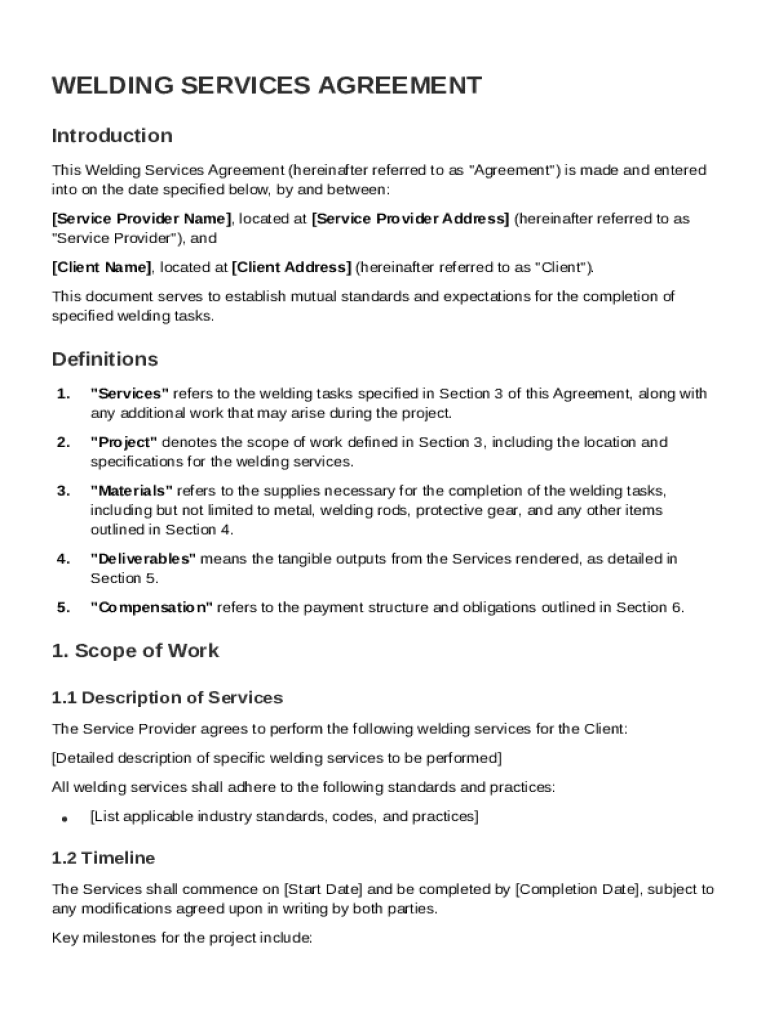 WELDING SERVICES AGREEMENT

Introduction

This Welding Services Agreement (hereinafter referred to as "Agreement") is made and entered into on the date specified below, by and between:

[Service Provider Name], located at [Service Provider Address] (hereinafter referred to as "Service Provider"), and

[Client Name], located at [Client Address] (hereinafter referred to as "Client").

This document serves to establish mutual standards and expectations for the completion of specified welding tasks.

Definitions

1. "Services" refers to the welding tasks specified in Section 3 of this Agreement, along with any additional work that may arise during the project.

2. "Project" denotes the scope of work defined in Section 3, including the location and specifications for the welding services.

3. "Materials" refers to the supplies necessary for the completion of the welding tasks, including but not limited to metal, welding rods, protective gear, and any other items outlined in Section 4.

4. "Deliverables" means the tangible outputs from the Services rendered, as detailed in Section 5.

5. "Compensation" refers to the payment structure and obligations outlined in Section 6.

1. Scope of Work

1.1 Description of Services

The Service Provider agrees to perform the following welding services for the Client:

[Detailed description of specific welding services to be performed]

All welding services shall adhere to the following standards and practices:

• [List applicable industry standards, codes, and practices]

1.2 Timeline

The Services shall commence on [Start Date] and be completed by [Completion Date], subject to any modifications agreed upon in writing by both parties.

Key milestones for the project include: